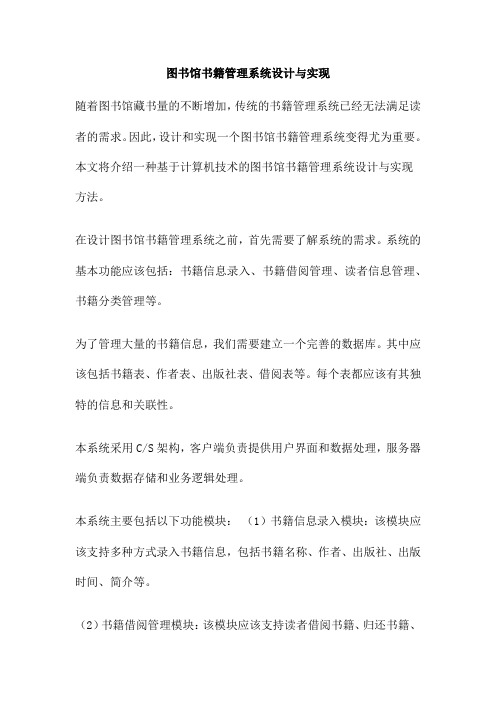 图书馆书籍管理系统设计与实现

随着图书馆藏书量的不断增加，传统的书籍管理系统已经无法满足读者的需求。因此，设计和实现一个图书馆书籍管理系统变得尤为重要。本文将介绍一种基于计算机技术的图书馆书籍管理系统设计与实现方法。

在设计图书馆书籍管理系统之前，首先需要了解系统的需求。系统的基本功能应该包括：书籍信息录入、书籍借阅管理、读者信息管理、书籍分类管理等。

为了管理大量的书籍信息，我们需要建立一个完善的数据库。其中应该包括书籍表、作者表、出版社表、借阅表等。每个表都应该有其独特的信息和关联性。

本系统采用 C/S 架构，客户端负责提供用户界面和数据处理，服务器端负责数据存储和业务逻辑处理。

本系统主要包括以下功能模块：（1）书籍信息录入模块：该模块应该支持多种方式录入书籍信息，包括书籍名称、作者、出版社、出版时间、简介等。

（2）书籍借阅管理模块：该模块应该支持读者借阅书籍、归还书籍、